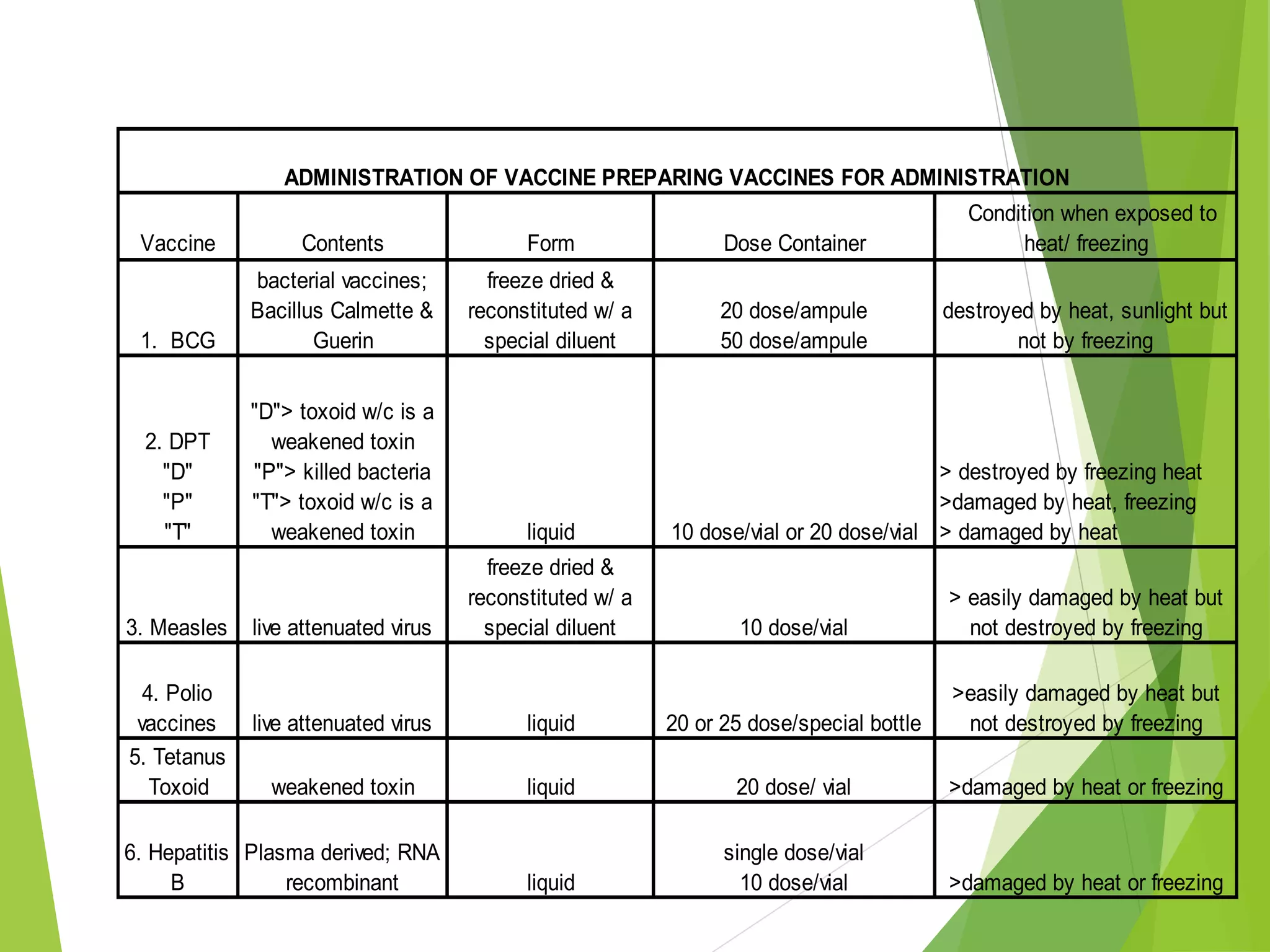 ADMINISTRATION OF VACCINE PREPARING VACCINES FOR ADMINISTRATION

| Vaccine | Contents | Form | Dose Container | Condition when exposed to heat/ freezing |
|---|---|---|---|---|
| 1. BCG | bacterial vaccines; Bacillus Calmette & Guerin | freeze dried & reconstituted w/ a special diluent | 20 dose/ampule 50 dose/ampule | destroyed by heat, sunlight but not by freezing |
| 2. DPT "D" "P" "T" | "D"> toxoid w/c is a weakened toxin "P"> killed bacteria "T"> toxoid w/c is a weakened toxin | liquid | 10 dose/vial or 20 dose/vial | > destroyed by freezing heat >damaged by heat, freezing > damaged by heat |
| 3. Measles | live attenuated virus | freeze dried & reconstituted w/ a special diluent | 10 dose/vial | > easily damaged by heat but not destroyed by freezing |
| 4. Polio vaccines | live attenuated virus | liquid | 20 or 25 dose/special bottle | >easily damaged by heat but not destroyed by freezing |
| 5. Tetanus Toxoid | weakened toxin | liquid | 20 dose/ vial | >damaged by heat or freezing |
| 6. Hepatitis B | Plasma derived; RNA recombinant | liquid | single dose/vial 10 dose/vial | >damaged by heat or freezing |